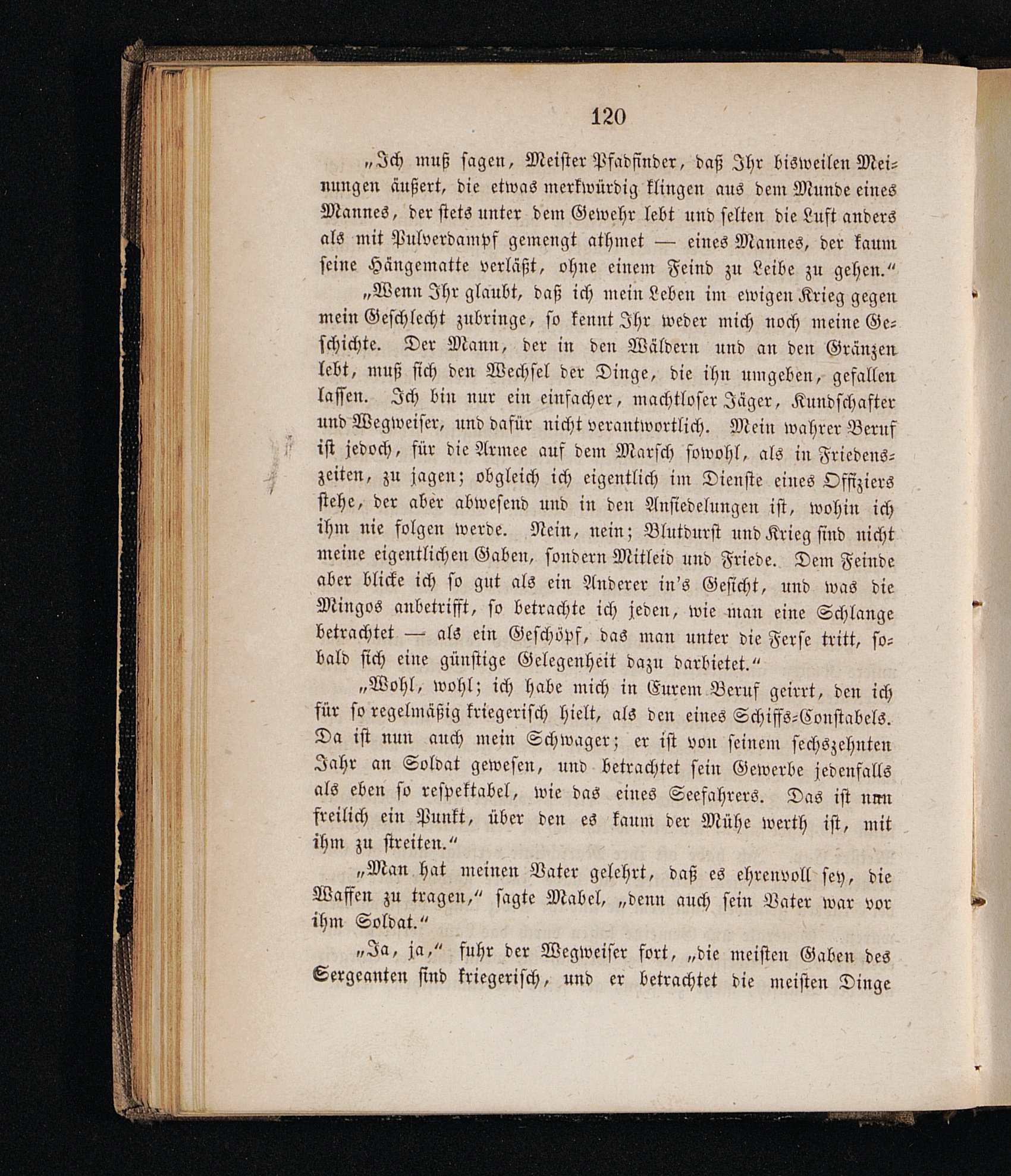 120

„Ich muß sagen, Meister Pfadfinder, daß Ihr bisweilen Meinungen äußert, die etwas merkwürdig klingen aus dem Munde eines Mannes, der stets unter dem Gewehr lebt und selten die Luft anders als mit Pulverdampf gemengt athmet — eines Mannes, der kaum seine Hängematte verläßt, ohne einem Feind zu Leibe zu gehen.“

„Wenn Ihr glaubt, daß ich mein Leben im ewigen Krieg gegen mein Geschlecht zubringe, so kennt Ihr weder mich noch meine Geschichte. Der Mann, der in den Wäldern und an den Gränzen lebt, muß sich den Wechsel der Dinge, die ihn umgeben, gefallen lassen. Ich bin nur ein einfacher, machtloser Jäger, Kundschafter und Wegweiser, und dafür nicht verantwortlich. Mein wahrer Beruf ist jedoch, für die Armee auf dem Marsch sowohl, als in Friedenszeiten, zu jagen; obgleich ich eigentlich im Dienste eines Offiziers stehe, der aber abwesend und in den Ansiedelungen ist, wohin ich ihm nie folgen werde. Nein, nein; Blutdurst und Krieg sind nicht meine eigentlichen Gaben, sondern Mitleid und Friede. Dem Feinde aber blicke ich so gut als ein Anderer in's Gesicht, und was die Mingos anbetrifft, so betrachte ich jeden, wie man eine Schlange betrachtet — als ein Geschöpf, das man unter die Ferse tritt, sobald sich eine günstige Gelegenheit dazu darbietet.“

„Wohl, wohl; ich habe mich in Eurem Beruf geirrt, den ich für so regelmäßig kriegerisch hielt, als den eines Schiffs-Constabels. Da ist nun auch mein Schwager; er ist von seinem sechszehnten Jahr an Soldat gewesen, und betrachtet sein Gewerbe jedenfalls als eben so respektabel, wie das eines Seefahrers. Das ist nun freilich ein Punkt, über den es kaum der Mühe werth ist, mit ihm zu streiten.“

„Man hat meinen Vater gelehrt, daß es ehrenvoll sey, die Waffen zu tragen,“ sagte Mabel, „denn auch sein Vater war vor ihm Soldat.“

„Ja, ja,“ fuhr der Wegweiser fort, „die meisten Gaben des Sergeanten sind kriegerisch, und er betrachtet die meisten Dinge